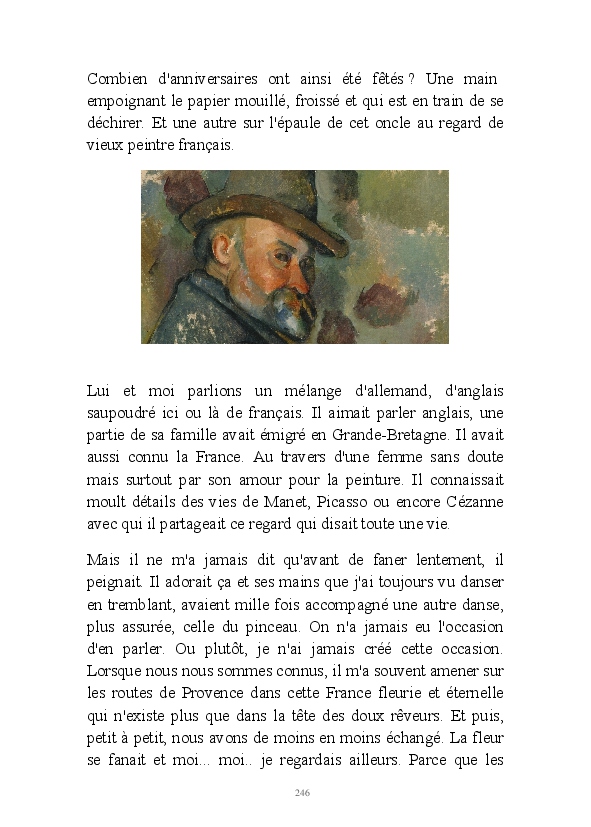 Combien d'anniversaires ont ainsi été fêtés ? Une main empoignant le papier mouillé, froissé et qui est en train de se déchirer. Et une autre sur l'épaule de cet oncle au regard de vieux peintre français.

Lui et moi parlions un mélange d'allemand, d'anglais saupoudré ici ou là de français. Il aimait parler anglais, une partie de sa famille avait émigré en Grande-Bretagne. Il avait aussi connu la France. Au travers d'une femme sans doute mais surtout par son amour pour la peinture. Il connaissait moult détails des vies de Manet, Picasso ou encore Cézanne avec qui il partageait ce regard qui disait toute une vie.

Mais il ne m'a jamais dit qu'avant de faner lentement, il peignait. Il adorait ça et ses mains que j'ai toujours vu danser en tremblant, avaient mille fois accompagné une autre danse, plus assurée, celle du pinceau. On n'a jamais eu l'occasion d'en parler. Ou plutôt, je n'ai jamais créé cette occasion. Lorsque nous nous sommes connus, il m'a souvent amener sur les routes de Provence dans cette France fleurie et éternelle qui n'existe plus que dans la tête des doux rêveurs. Et puis, petit à petit, nous avons de moins en moins échangé. La fleur se fanait et moi... moi.. je regardais ailleurs. Parce que les

246